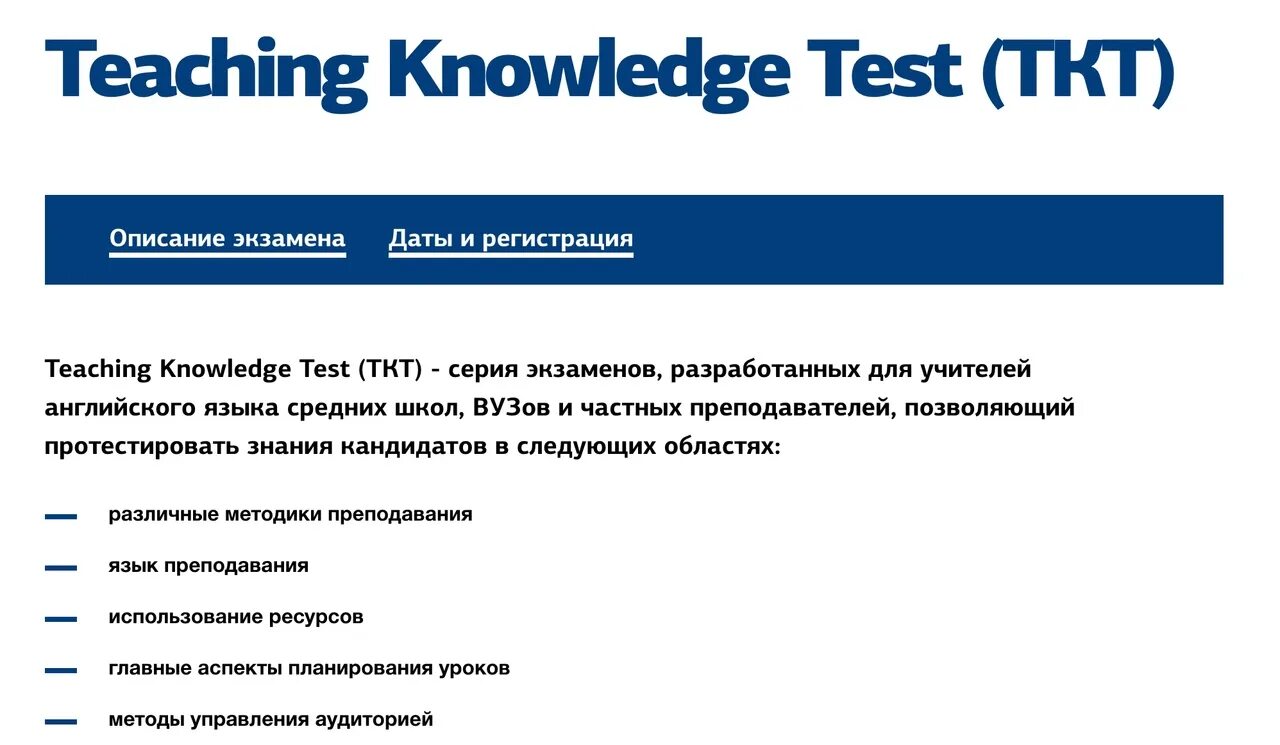 Teaching Knowledge Test (TKT)

Описание экзамена Даты и регистрация

Teaching Knowledge Test (TKT) - серия экзаменов, разработанных для учителей английского языка средних школ, ВУЗов и частных преподавателей, позволяющий протестировать знания кандидатов в следующих областях:

— различные методики преподавания
— язык преподавания
— использование ресурсов
— главные аспекты планирования уроков
— методы управления аудиторией